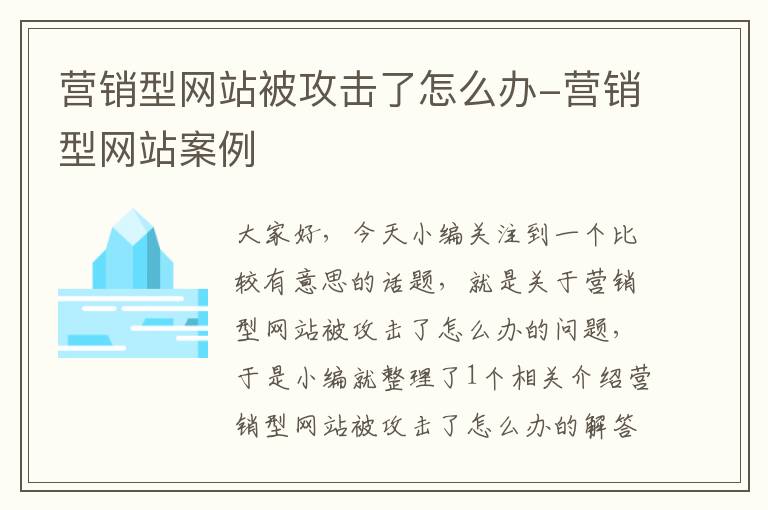 营销型网站被攻击了怎么办-营销型网站案例

大家好，今天小编关注到一个比较有意思的话题，就是关于营销型网站被攻击了怎么办的问题，于是小编就整理了1个相关介绍营销型网站被攻击了怎么办的解答